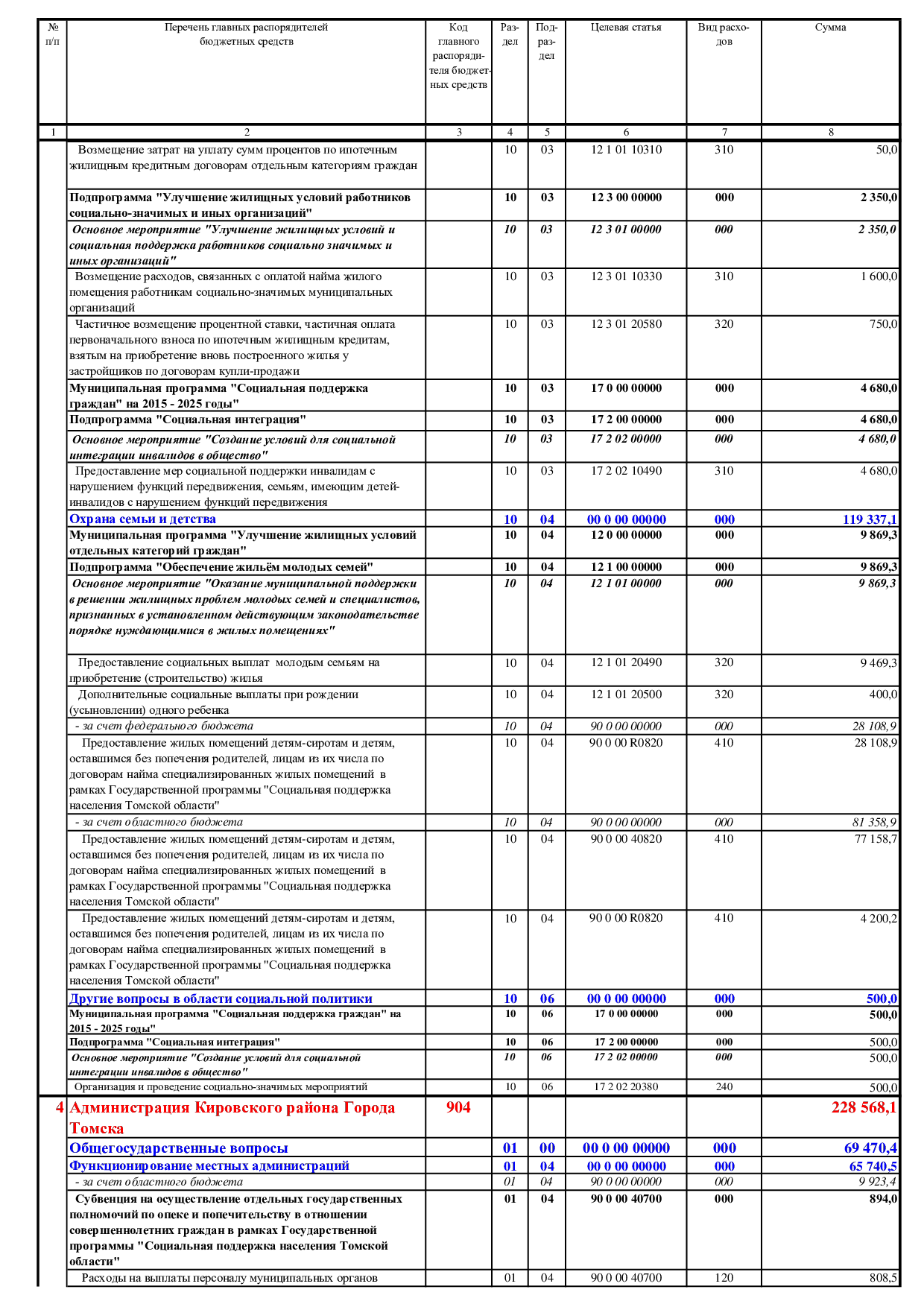 | № п/п | Перечень главных распорядителей бюджетных средств | Код главного распорядителя бюджетных средств | Раздел | Подраздел | Целевая статья | Вид расходов | Сумма |
|---|---|---|---|---|---|---|---|
| 1 | 2 | 3 | 4 | 5 | 6 | 7 | 8 |
| | Возмещение затрат на уплату сумм процентов по ипотечным жилищным кредитным договорам отдельным категориям граждан | | 10 | 03 | 12 1 01 10310 | 310 | 50,0 |
| | Подпрограмма "Улучшение жилищных условий работников социально-значимых и иных организаций" | | 10 | 03 | 12 3 00 00000 | 000 | 2 350,0 |
| | Основное мероприятие "Улучшение жилищных условий и социальная поддержка работников социально значимых и иных организаций" | | 10 | 03 | 12 3 01 00000 | 000 | 2 350,0 |
| | Возмещение расходов, связанных с оплатой найма жилого помещения работникам социально-значимых муниципальных организаций | | 10 | 03 | 12 3 01 10330 | 310 | 1 600,0 |
| | Частичное возмещение процентной ставки, частичная оплата первоначального взноса по ипотечным жилищным кредитам, взятым на приобретение вновь построенного жилья у застройщиков по договорам купли-продажи | | 10 | 03 | 12 3 01 20580 | 320 | 750,0 |
| | Муниципальная программа "Социальная поддержка граждан" на 2015 - 2025 годы" | | 10 | 03 | 17 0 00 00000 | 000 | 4 680,0 |
| | Подпрограмма "Социальная интеграция" | | 10 | 03 | 17 2 00 00000 | 000 | 4 680,0 |
| | Основное мероприятие "Создание условий для социальной интеграции инвалидов в общество" | | 10 | 03 | 17 2 02 00000 | 000 | 4 680,0 |
| | Предоставление мер социальной поддержки инвалидам с нарушением функций передвижения, семьям, имеющим детей-инвалидов с нарушением функций передвижения | | 10 | 03 | 17 2 02 10490 | 310 | 4 680,0 |
| | Охрана семьи и детства | | 10 | 04 | 00 0 00 00000 | 000 | 119 337,1 |
| | Муниципальная программа "Улучшение жилищных условий отдельных категорий граждан" | | 10 | 04 | 12 0 00 00000 | 000 | 9 869,3 |
| | Подпрограмма "Обеспечение жильём молодых семей" | | 10 | 04 | 12 1 00 00000 | 000 | 9 869,3 |
| | Основное мероприятие "Оказание муниципальной поддержки в решении жилищных проблем молодых семей и специалистов, признанных в установленном действующим законодательстве порядке нуждающимися в жилых помещениях" | | 10 | 04 | 12 1 01 00000 | 000 | 9 869,3 |
| | Предоставление социальных выплат молодым семьям на приобретение (строительство) жилья | | 10 | 04 | 12 1 01 20490 | 320 | 9 469,3 |
| | Дополнительные социальные выплаты при рождении (усыновлении) одного ребенка | | 10 | 04 | 12 1 01 20500 | 320 | 400,0 |
| | - за счет федерального бюджета | | 10 | 04 | 90 0 00 00000 | 000 | 28 108,9 |
| | Предоставление жилых помещений детям-сиротам и детям, оставшимся без попечения родителей, лицам из их числа по договорам найма специализированных жилых помещений в рамках Государственной программы "Социальная поддержка населения Томской области" | | 10 | 04 | 90 0 00 R0820 | 410 | 28 108,9 |
| | - за счет областного бюджета | | 10 | 04 | 90 0 00 00000 | 000 | 81 358,9 |
| | Предоставление жилых помещений детям-сиротам и детям, оставшимся без попечения родителей, лицам из их числа по договорам найма специализированных жилых помещений в рамках Государственной программы "Социальная поддержка населения Томской области" | | 10 | 04 | 90 0 00 40820 | 410 | 77 158,7 |
| | Предоставление жилых помещений детям-сиротам и детям, оставшимся без попечения родителей, лицам из их числа по договорам найма специализированных жилых помещений в рамках Государственной программы "Социальная поддержка населения Томской области" | | 10 | 04 | 90 0 00 R0820 | 410 | 4 200,2 |
| | Другие вопросы в области социальной политики | | 10 | 06 | 00 0 00 00000 | 000 | 500,0 |
| | Муниципальная программа "Социальная поддержка граждан" на 2015 - 2025 годы" | | 10 | 06 | 17 0 00 00000 | 000 | 500,0 |
| | Подпрограмма "Социальная интеграция" | | 10 | 06 | 17 2 00 00000 | 000 | 500,0 |
| | Основное мероприятие "Создание условий для социальной интеграции инвалидов в общество" | | 10 | 06 | 17 2 02 00000 | 000 | 500,0 |
| | Организация и проведение социально-значимых мероприятий | | 10 | 06 | 17 2 02 20380 | 240 | 500,0 |
| 4 | Администрация Кировского района Города Томска | 904 | | | | | 228 568,1 |
| | Общегосударственные вопросы | | 01 | 00 | 00 0 00 00000 | 000 | 69 470,4 |
| | Функционирование местных администраций | | 01 | 04 | 00 0 00 00000 | 000 | 65 740,5 |
| | - за счет областного бюджета | | 01 | 04 | 90 0 00 00000 | 000 | 9 923,4 |
| | Субвенция на осуществление отдельных государственных полномочий по опеке и попечительству в отношении совершеннолетних граждан в рамках Государственной программы "Социальная поддержка населения Томской области" | | 01 | 04 | 90 0 00 40700 | 000 | 894,0 |
| | Расходы на выплаты персоналу муниципальных органов | | 01 | 04 | 90 0 00 40700 | 120 | 808,5 |